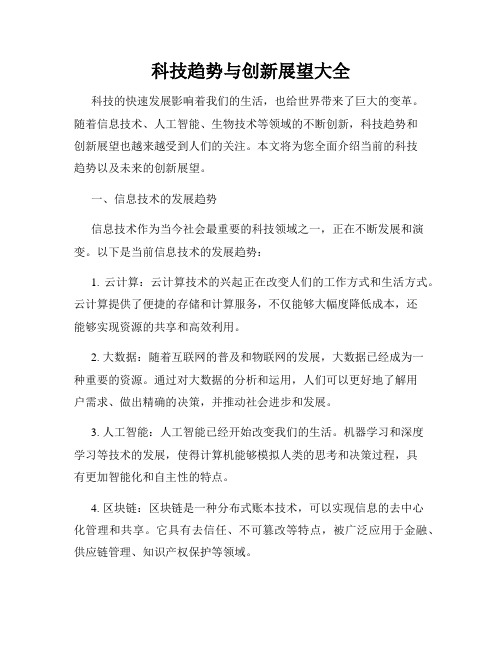 科技趋势与创新展望大全

科技的快速发展影响着我们的生活，也给世界带来了巨大的变革。随着信息技术、人工智能、生物技术等领域的不断创新，科技趋势和创新展望也越来越受到人们的关注。本文将为您全面介绍当前的科技趋势以及未来的创新展望。

一、信息技术的发展趋势

信息技术作为当今社会最重要的科技领域之一，正在不断发展和演变。以下是当前信息技术的发展趋势：

1. 云计算：云计算技术的兴起正在改变人们的工作方式和生活方式。云计算提供了便捷的存储和计算服务，不仅能够大幅度降低成本，还能够实现资源的共享和高效利用。

2. 大数据：随着互联网的普及和物联网的发展，大数据已经成为一种重要的资源。通过对大数据的分析和运用，人们可以更好地了解用户需求、做出精确的决策，并推动社会进步和发展。

3. 人工智能：人工智能已经开始改变我们的生活。机器学习和深度学习等技术的发展，使得计算机能够模拟人类的思考和决策过程，具有更加智能化和自主性的特点。

4. 区块链：区块链是一种分布式账本技术，可以实现信息的去中心化管理和共享。它具有去信任、不可篡改等特点，被广泛应用于金融、供应链管理、知识产权保护等领域。